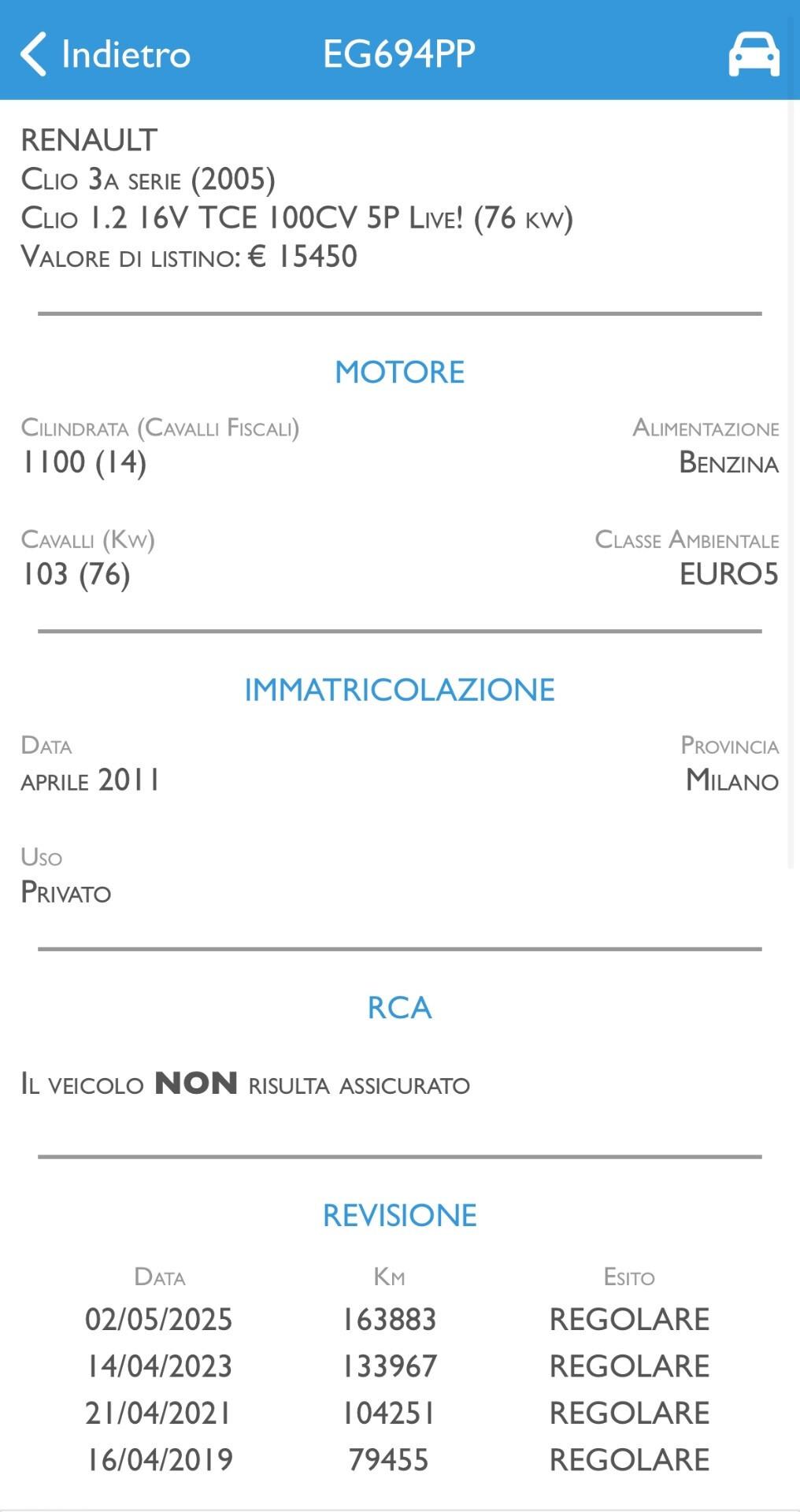 Indietro EG694PP

RENAULT
Clio 3a serie (2005)
Clio 1.2 16V TCE 100CV 5P Live! (76 kw)
Valore di listino: € 15450

MOTORE

Cilindrata (Cavalli Fiscali)
1100 (14)

Alimentazione
Benzina

Cavalli (Kw)
103 (76)

Classe Ambientale
EURO5

IMMATRICOLAZIONE

Data
aprile 2011

Provincia
Milano

Uso
Privato

RCA

Il veicolo NON risulta assicurato

REVISIONE

| Data | Km | Esito |
|---|---|---|
| 02/05/2025 | 163883 | REGOLARE |
| 14/04/2023 | 133967 | REGOLARE |
| 21/04/2021 | 104251 | REGOLARE |
| 16/04/2019 | 79455 | REGOLARE |